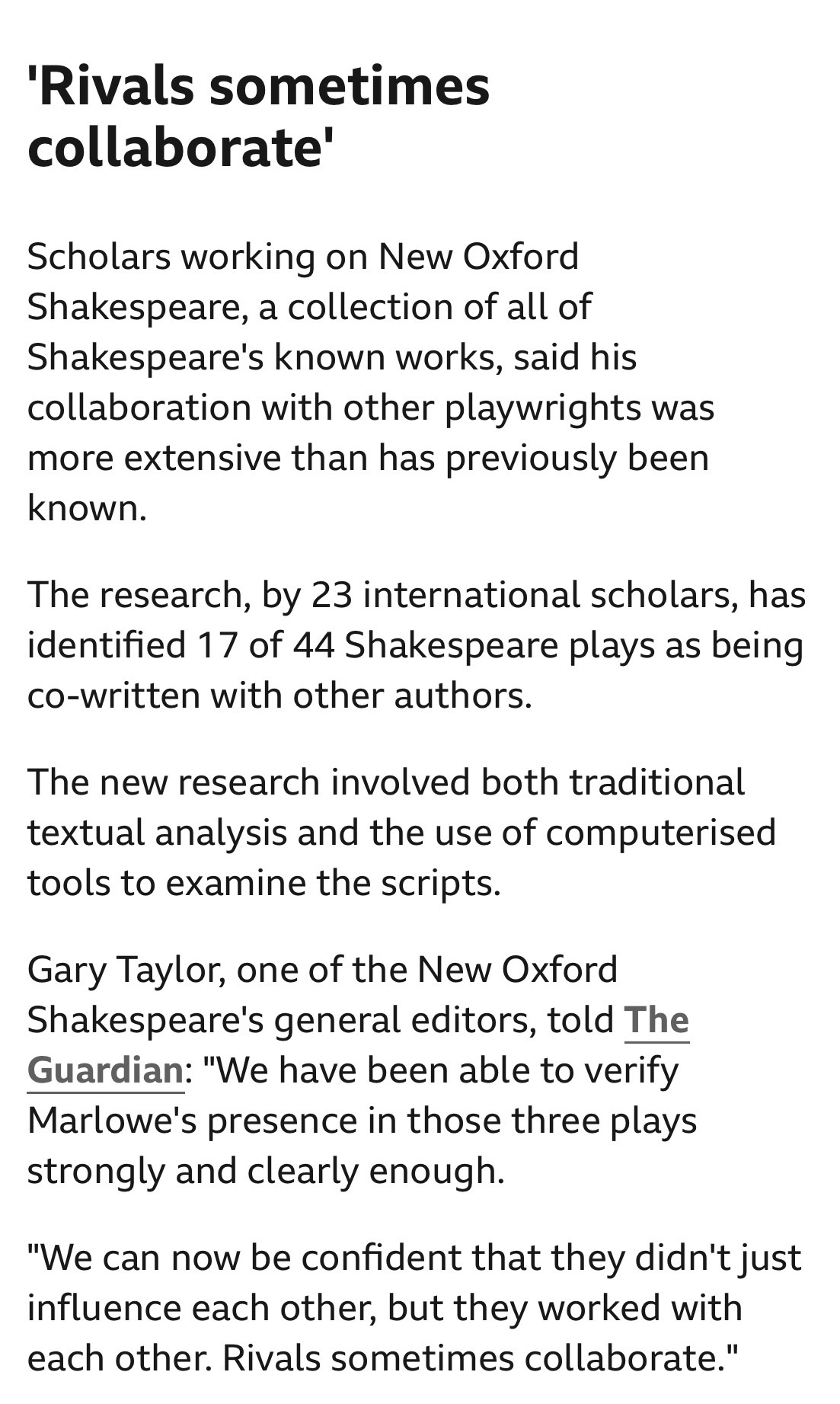 'Rivals sometimes collaborate'

Scholars working on New Oxford Shakespeare, a collection of all of Shakespeare's known works, said his collaboration with other playwrights was more extensive than has previously been known.

The research, by 23 international scholars, has identified 17 of 44 Shakespeare plays as being co-written with other authors.

The new research involved both traditional textual analysis and the use of computerised tools to examine the scripts.

Gary Taylor, one of the New Oxford Shakespeare's general editors, told The Guardian: "We have been able to verify Marlowe's presence in those three plays strongly and clearly enough.

"We can now be confident that they didn't just influence each other, but they worked with each other. Rivals sometimes collaborate."